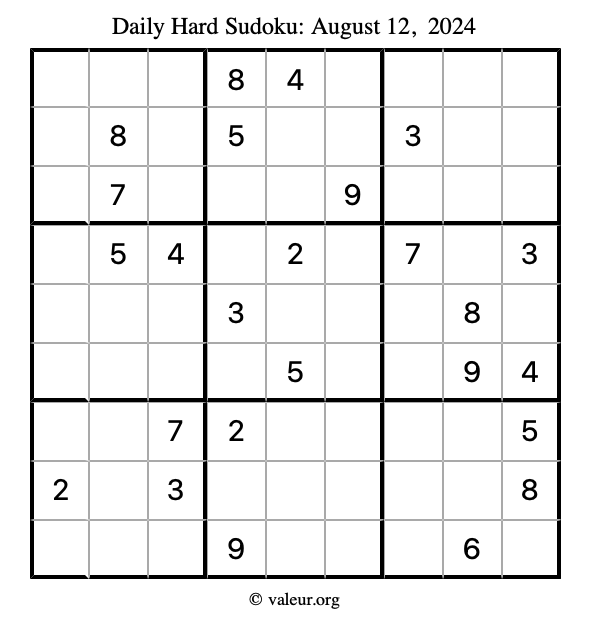 Daily Hard Sudoku: August 12, 2024

|   |   |   |   |   |   |   |   |   |
|---|---|---|---|---|---|---|---|---|
|   |   |   | 8 | 4 |   |   |   |   |
|   | 8 |   | 5 |   |   | 3 |   |   |
|   | 7 |   |   |   | 9 |   |   |   |
|   | 5 | 4 |   | 2 |   | 7 |   | 3 |
|   |   |   | 3 |   |   |   | 8 |   |
|   |   |   |   | 5 |   |   | 9 | 4 |
|   |   | 7 | 2 |   |   |   |   | 5 |
| 2 |   | 3 |   |   |   |   |   | 8 |
|   |   |   | 9 |   |   |   | 6 |   |

© valeur.org